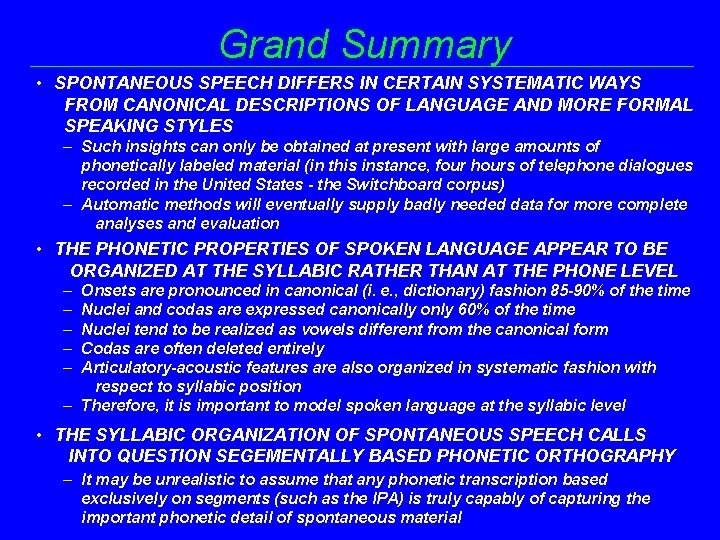 Grand Summary

• SPONTANEOUS SPEECH DIFFERS IN CERTAIN SYSTEMATIC WAYS FROM CANONICAL DESCRIPTIONS OF LANGUAGE AND MORE FORMAL SPEAKING STYLES
– Such insights can only be obtained at present with large amounts of phonetically labeled material (in this instance, four hours of telephone dialogues recorded in the United States - the Switchboard corpus)
– Automatic methods will eventually supply badly needed data for more complete analyses and evaluation

• THE PHONETIC PROPERTIES OF SPOKEN LANGUAGE APPEAR TO BE ORGANIZED AT THE SYLLABIC RATHER THAN AT THE PHONE LEVEL
– Onsets are pronounced in canonical (i. e., dictionary) fashion 85-90% of the time
– Nuclei and codas are expressed canonically only 60% of the time
– Nuclei tend to be realized as vowels different from the canonical form
– Codas are often deleted entirely
– Articulatory-acoustic features are also organized in systematic fashion with respect to syllabic position
– Therefore, it is important to model spoken language at the syllabic level

• THE SYLLABIC ORGANIZATION OF SPONTANEOUS SPEECH CALLS INTO QUESTION SEGEMENTALLY BASED PHONETIC ORTHOGRAPHY
– It may be unrealistic to assume that any phonetic transcription based exclusively on segments (such as the IPA) is truly capably of capturing the important phonetic detail of spontaneous material